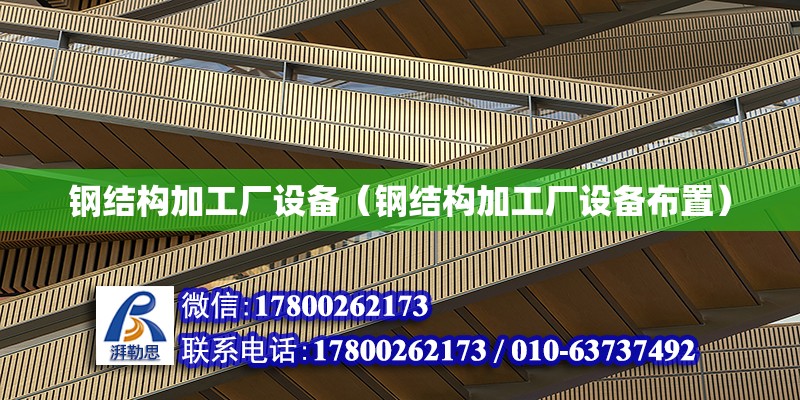 钢结构加工厂设备（钢结构加工厂设备布置）

湃勒思

微信:17800262173

联系电话:17800262173 / 010-63737492